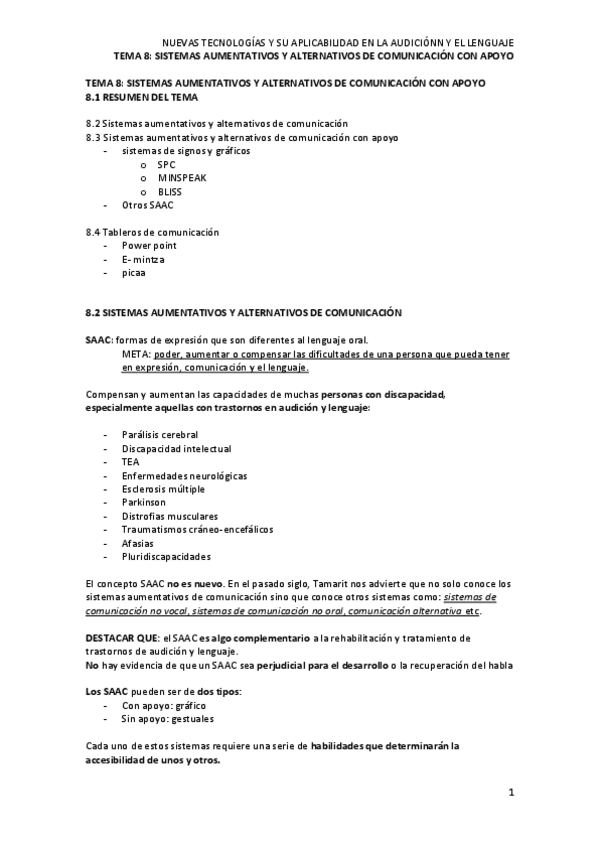 NUEVAS TECNOLOGÍAS Y SU APLICABILIDAD EN LA AUDICIÓNN Y EL LENGUAJE
TEMA 8: SISTEMAS AUMENTATIVOS Y ALTERNATIVOS DE COMUNICACIÓN CON APOYO

TEMA 8: SISTEMAS AUMENTATIVOS Y ALTERNATIVOS DE COMUNICACIÓN CON APOYO
8.1 RESUMEN DEL TEMA

8.2 Sistemas aumentativos y alternativos de comunicación
8.3 Sistemas aumentativos y alternativos de comunicación con apoyo
- sistemas de signos y gráficos
o SPC
o MINSPEAK
o BLISS
- Otros SAAC

8.4 Tableros de comunicación
- Power point
- E- mintza
- picaa

8.2 SISTEMAS AUMENTATIVOS Y ALTERNATIVOS DE COMUNICACIÓN

SAAC: formas de expresión que son diferentes al lenguaje oral.
META: poder, aumentar o compensar las dificultades de una persona que pueda tener en expresión, comunicación y el lenguaje.

Compensan y aumentan las capacidades de muchas personas con discapacidad, especialmente aquellas con trastornos en audición y lenguaje:

- Parálisis cerebral
- Discapacidad intelectual
- TEA
- Enfermedades neurológicas
- Esclerosis múltiple
- Parkinson
- Distrofias musculares
- Traumatismos cráneo-encefálicos
- Afasias
- Pluridiscapacidades

El concepto SAAC no es nuevo. En el pasado siglo, Tamarit nos advierte que no solo conoce los sistemas aumentativos de comunicación sino que conoce otros sistemas como: sistemas de comunicación no vocal, sistemas de comunicación no oral, comunicación alternativa etc.

DESTACAR QUE: el SAAC es algo complementario a la rehabilitación y tratamiento de trastornos de audición y lenguaje.
No hay evidencia de que un SAAC sea perjudicial para el desarrollo o la recuperación del habla

Los SAAC pueden ser de dos tipos:
- Con apoyo: gráfico
- Sin apoyo: gestuales

Cada uno de estos sistemas requiere una serie de habilidades que determinarán la accesibilidad de unos y otros.

1